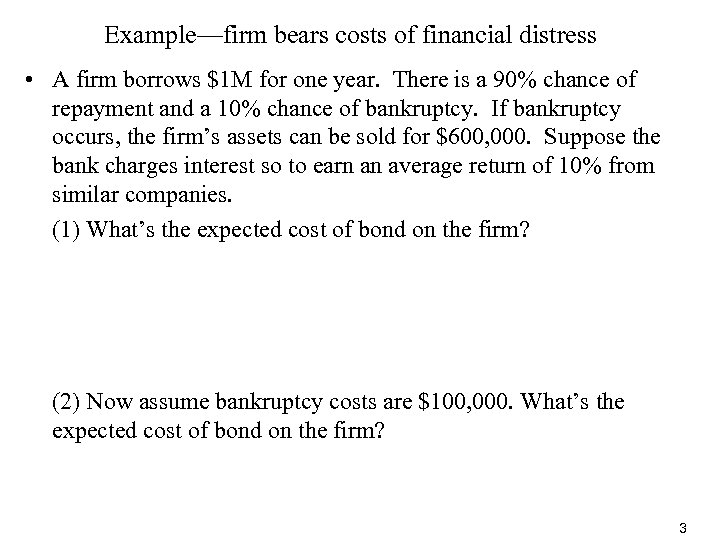 Example—firm bears costs of financial distress

• A firm borrows \$1M for one year. There is a 90% chance of repayment and a 10% chance of bankruptcy. If bankruptcy occurs, the firm's assets can be sold for \$600,000. Suppose the bank charges interest so to earn an average return of 10% from similar companies.

(1) What's the expected cost of bond on the firm?

(2) Now assume bankruptcy costs are \$100,000. What's the expected cost of bond on the firm?

3